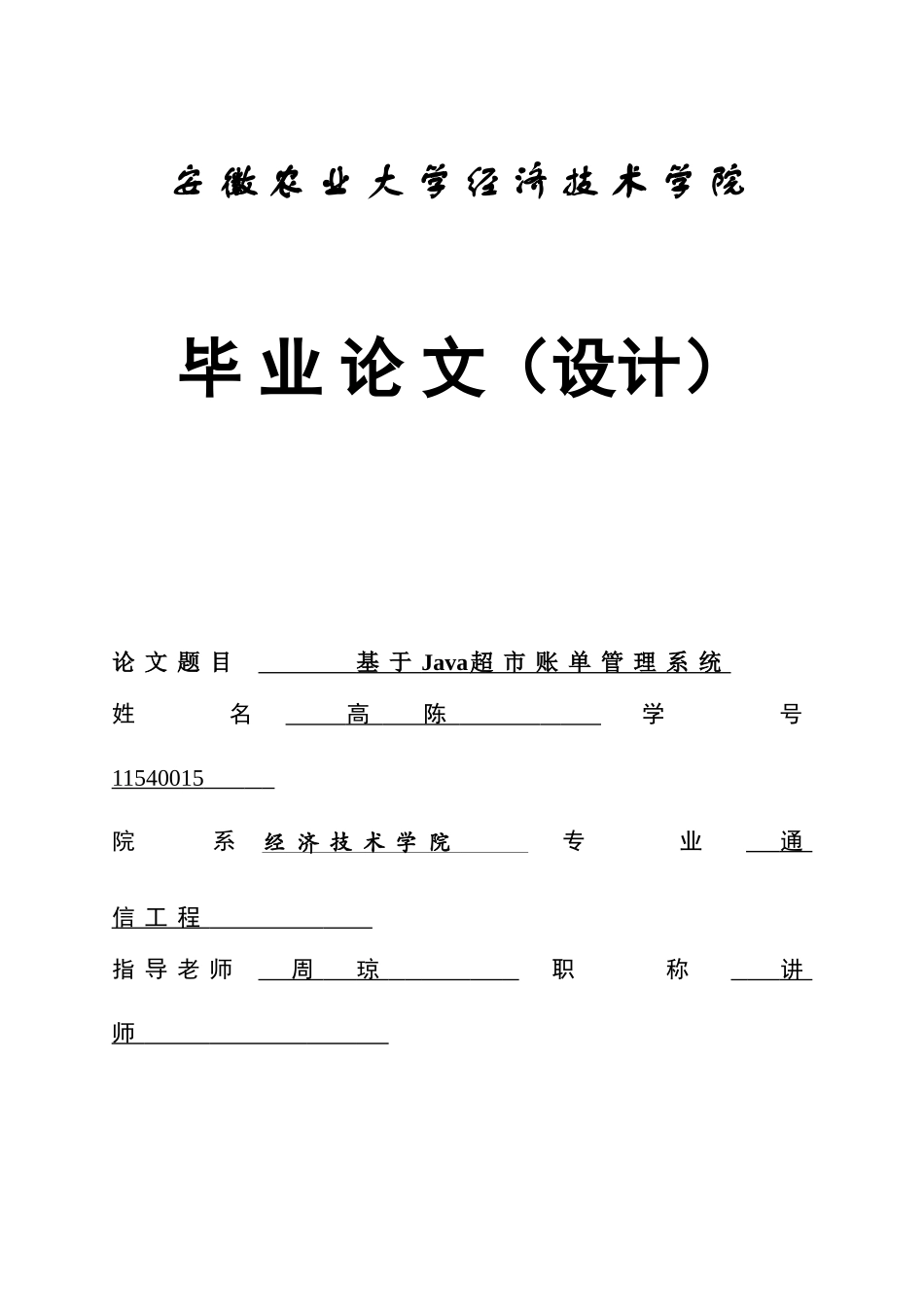 安徽农业大学经济技术学院

毕业论文（设计）

论文题目 基于Java超市账单管理系统

姓 名 高 陈 学 号 11540015

院 系 经济技术学院 专 业 通信工程

指导老师 周 琼 职 称 讲师